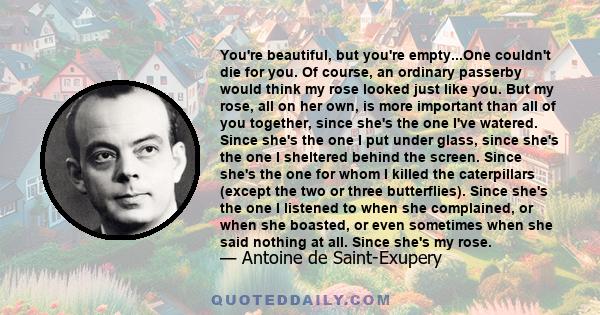 You're beautiful, but you're empty...One couldn't die for you. Of course, an ordinary passerby would think my rose looked just like you. But my rose, all on her own, is more important than all of you together, since she's the one I've watered. Since she's the one I put under glass, since she's the one I sheltered behind the screen. Since she's the one for whom I killed the caterpillars (except the two or three butterflies). Since she's the one I listened to when she complained, or when she boasted, or even sometimes when she said nothing at all. Since she's my rose.

— Antoine de Saint-Exupery

QUOTEDDAILY.COM